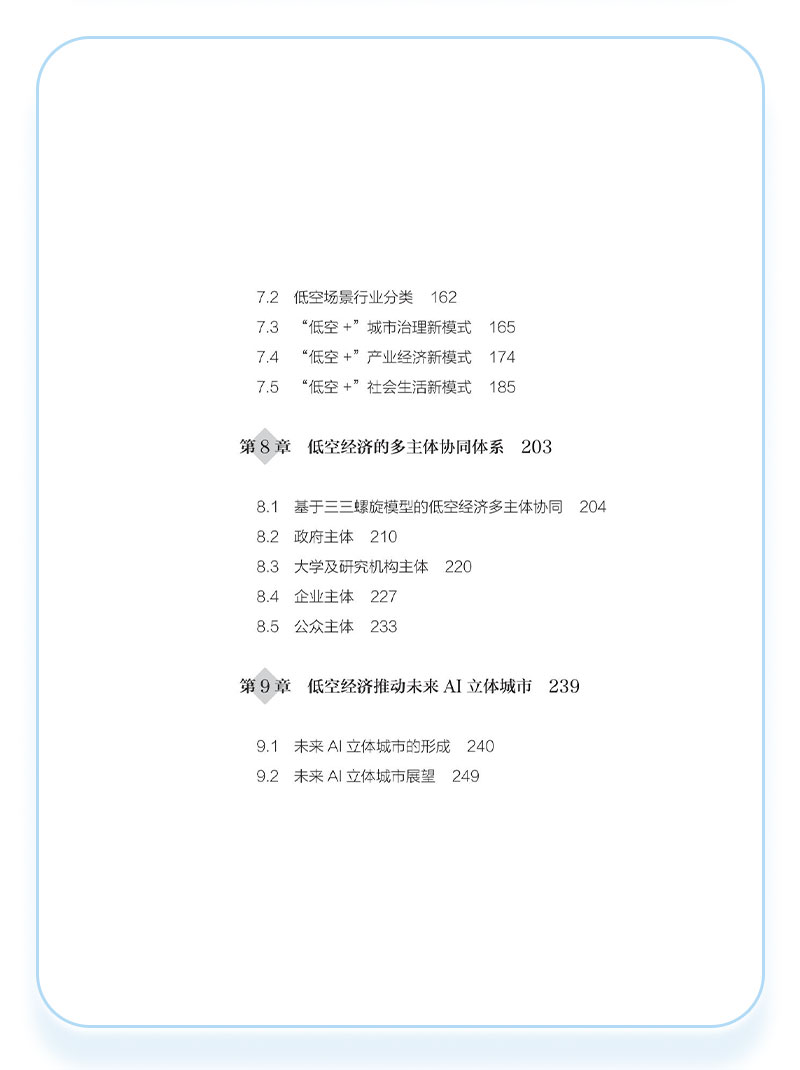 7.2 低空场景行业分类 162
7.3 “低空 +”城市治理新模式 165
7.4 “低空 +”产业经济新模式 174
7.5 “低空 +”社会生活新模式 185

第 8 章 低空经济的多主体协同体系 203

8.1 基于三三螺旋模型的低空经济多主体协同 204
8.2 政府主体 210
8.3 大学及研究机构主体 220
8.4 企业主体 227
8.5 公众主体 233

第 9 章 低空经济推动未来 AI 立体城市 239

9.1 未来 AI 立体城市的形成 240
9.2 未来 AI 立体城市展望 249